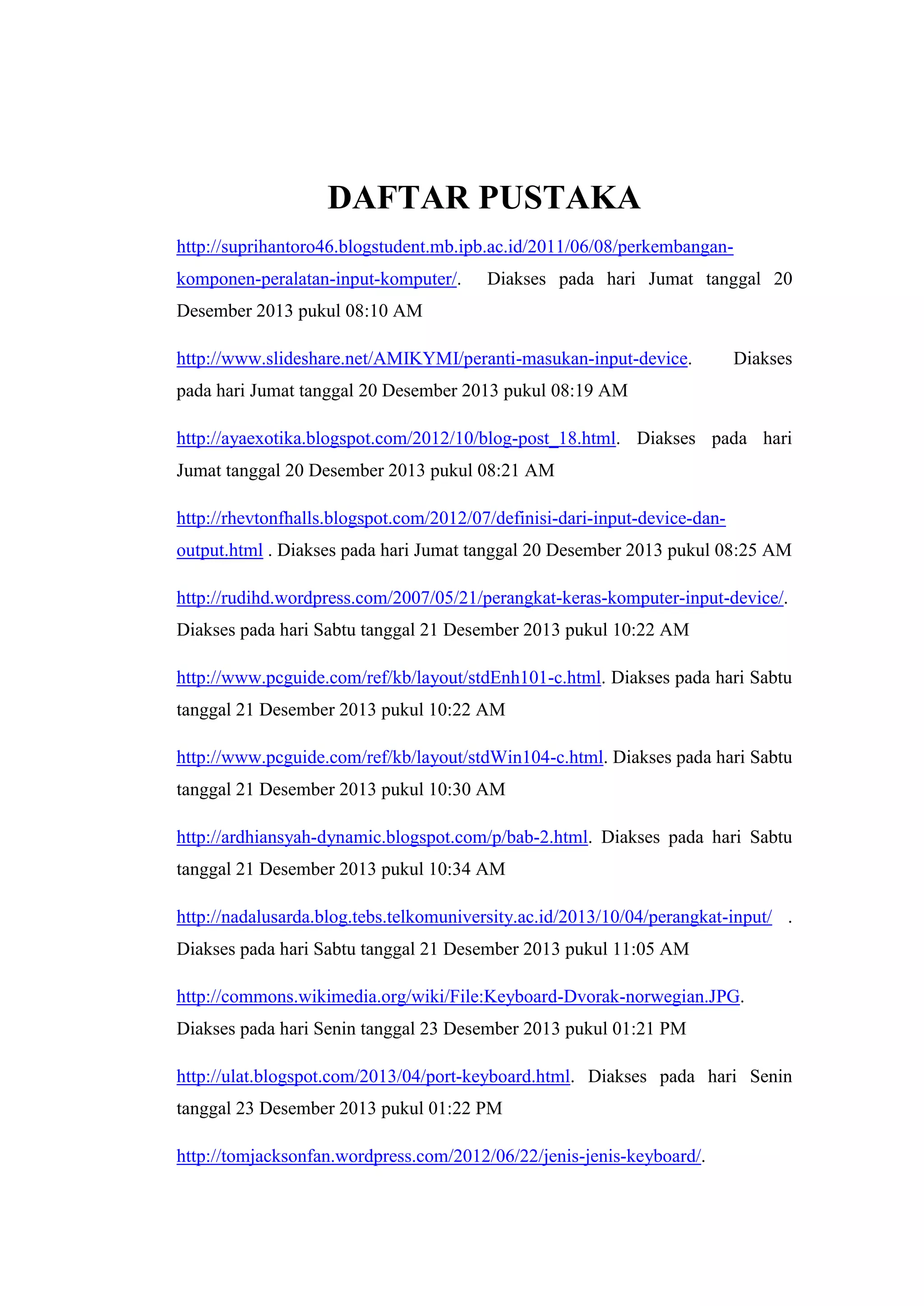 DAFTAR PUSTAKA

http://suprihantoro46.blogstudent.mb.ipb.ac.id/2011/06/08/perkembangan-komponen-peralatan-input-komputer/. Diakses pada hari Jumat tanggal 20 Desember 2013 pukul 08:10 AM

http://www.slideshare.net/AMIKYMI/peranti-masukan-input-device. Diakses pada hari Jumat tanggal 20 Desember 2013 pukul 08:19 AM

http://ayaexotika.blogspot.com/2012/10/blog-post_18.html. Diakses pada hari Jumat tanggal 20 Desember 2013 pukul 08:21 AM

http://rhevtonfhalls.blogspot.com/2012/07/definisi-dari-input-device-dan-output.html . Diakses pada hari Jumat tanggal 20 Desember 2013 pukul 08:25 AM

http://rudihd.wordpress.com/2007/05/21/perangkat-keras-komputer-input-device/. Diakses pada hari Sabtu tanggal 21 Desember 2013 pukul 10:22 AM

http://www.pcguide.com/ref/kb/layout/stdEnh101-c.html. Diakses pada hari Sabtu tanggal 21 Desember 2013 pukul 10:22 AM

http://www.pcguide.com/ref/kb/layout/stdWin104-c.html. Diakses pada hari Sabtu tanggal 21 Desember 2013 pukul 10:30 AM

http://ardhiansyah-dynamic.blogspot.com/p/bab-2.html. Diakses pada hari Sabtu tanggal 21 Desember 2013 pukul 10:34 AM

http://nadalusarda.blog.tebs.telkomuniversity.ac.id/2013/10/04/perangkat-input/ . Diakses pada hari Sabtu tanggal 21 Desember 2013 pukul 11:05 AM

http://commons.wikimedia.org/wiki/File:Keyboard-Dvorak-norwegian.JPG. Diakses pada hari Senin tanggal 23 Desember 2013 pukul 01:21 PM

http://ulat.blogspot.com/2013/04/port-keyboard.html. Diakses pada hari Senin tanggal 23 Desember 2013 pukul 01:22 PM

http://tomjacksonfan.wordpress.com/2012/06/22/jenis-jenis-keyboard/.